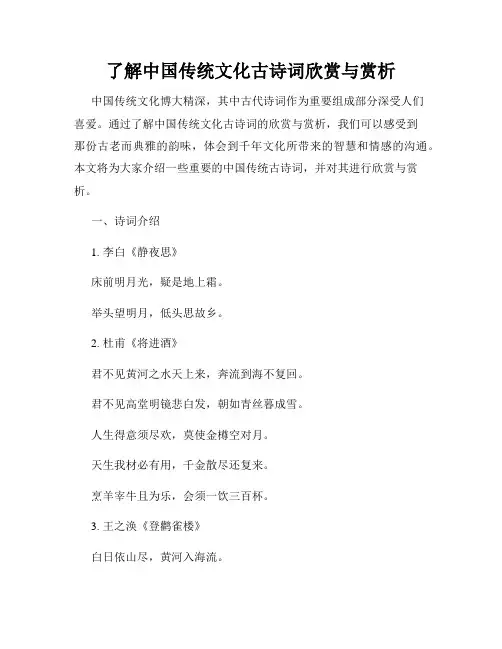 了解中国传统文化古诗词欣赏与赏析

中国传统文化博大精深，其中古代诗词作为重要组成部分深受人们喜爱。通过了解中国传统文化古诗词的欣赏与赏析，我们可以感受到那份古老而典雅的韵味，体会到千年文化所带来的智慧和情感的沟通。本文将为大家介绍一些重要的中国传统古诗词，并对其进行欣赏与赏析。

一、诗词介绍

1. 李白《静夜思》

床前明月光，疑是地上霜。

举头望明月，低头思故乡。

2. 杜甫《将进酒》

君不见黄河之水天上来，奔流到海不复回。

君不见高堂明镜悲白发，朝如青丝暮成雪。

人生得意须尽欢，莫使金樽空对月。

天生我材必有用，千金散尽还复来。

烹羊宰牛且为乐，会须一饮三百杯。

3. 王之涣《登鹳雀楼》

白日依山尽，黄河入海流。